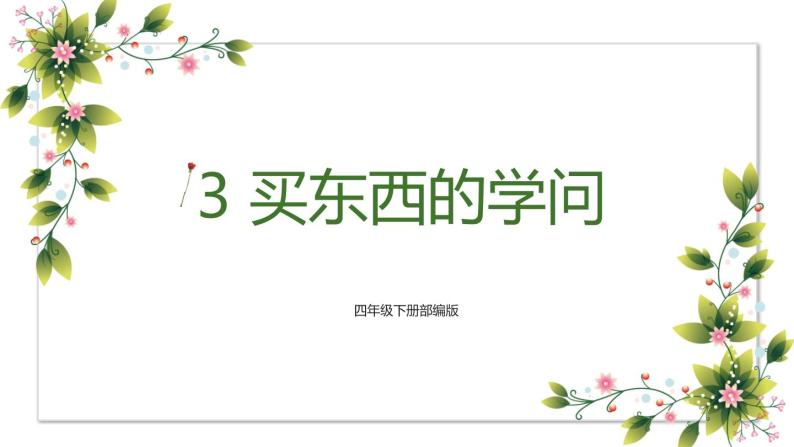 3 买东西的学问

四年级下册部编版